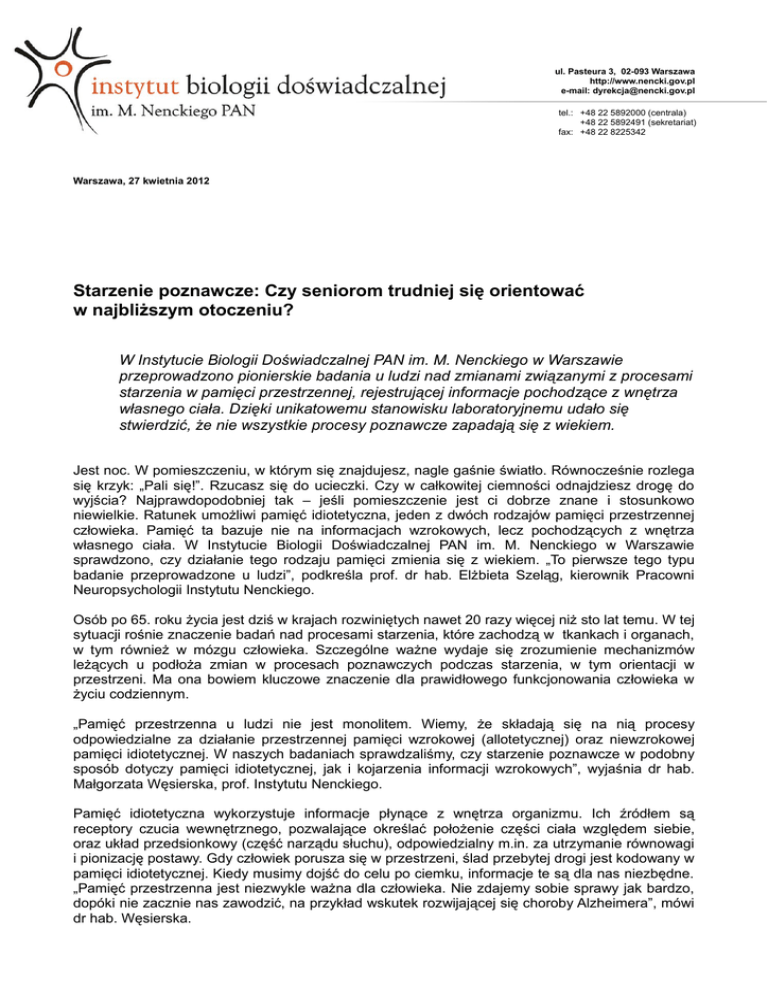 instytut biologii doświadczalnej
im. M. Nenckiego PAN

ul. Pasteura 3, 02-093 Warszawa
http://www.nencki.gov.pl
e-mail: dyrekcja@nencki.gov.pl

tel.: +48 22 5892000 (centrala)
+48 22 5892491 (sekretariat)
fax: +48 22 8225342

Warszawa, 27 kwietnia 2012

Starzenie poznawcze: Czy seniorom trudniej się orientować w najbliższym otoczeniu?

W Instytucie Biologii Doświadczalnej PAN im. M. Nenckiego w Warszawie przeprowadzono pionierskie badania u ludzi nad zmianami związanymi z procesami starzenia w pamięci przestrzennej, rejestrującej informacje pochodzące z wnętrza własnego ciała. Dzięki unikatowemu stanowisku laboratoryjnemu udało się stwierdzić, że nie wszystkie procesy poznawcze zapadają się z wiekiem.

Jest noc. W pomieszczeniu, w którym się znajdujesz, nagle gaśnie światło. Równocześnie rozlega się krzyk: „Pali się!". Rzucasz się do ucieczki. Czy w całkowitej ciemności odnajdziesz drogę do wyjścia? Najprawdopodobniej tak – jeśli pomieszczenie jest ci dobrze znane i stosunkowo niewielkie. Ratunek umożliwi pamięć idiotetyczna, jeden z dwóch rodzajów pamięci przestrzennej człowieka. Pamięć ta bazuje nie na informacjach wzrokowych, lecz pochodzących z wnętrza własnego ciała. W Instytucie Biologii Doświadczalnej PAN im. M. Nenckiego w Warszawie sprawdzono, czy działanie tego rodzaju pamięci zmienia się z wiekiem. „To pierwsze tego typu badanie przeprowadzone u ludzi", podkreśla prof. dr hab. Elżbieta Szeląg, kierownik Pracowni Neuropsychologii Instytutu Nenckiego.

Osób po 65. roku życia jest dziś w krajach rozwiniętych nawet 20 razy więcej niż sto lat temu. W tej sytuacji rośnie znaczenie badań nad procesami starzenia, które zachodzą w tkankach i organach, w tym również w mózgu człowieka. Szczególne ważne wydaje się zrozumienie mechanizmów leżących u podłoża zmian w procesach poznawczych podczas starzenia, w tym orientacji w przestrzeni. Ma ona bowiem kluczowe znaczenie dla prawidłowego funkcjonowania człowieka w życiu codziennym.

„Pamięć przestrzenna u ludzi nie jest monolitem. Wiemy, że składają się na nią procesy odpowiedzialne za działanie przestrzennej pamięci wzrokowej (allotetycznej) oraz niewzrokowej pamięci idiotetycznej. W naszych badaniach sprawdzaliśmy, czy starzenie poznawcze w podobny sposób dotyczy pamięci idiotetycznej, jak i kojarzenia informacji wzrokowych", wyjaśnia dr hab. Małgorzata Węsierska, prof. Instytutu Nenckiego.

Pamięć idiotetyczna wykorzystuje informacje płynące z wnętrza organizmu. Ich źródłem są receptory czucia wewnętrznego, pozwalające określać położenie części ciała względem siebie, oraz układ przedsionkowy (część narządu słuchu), odpowiedzialny m.in. za utrzymanie równowagi i pionizację postawy. Gdy człowiek porusza się w przestrzeni, ślad przebytej drogi jest kodowany w pamięci idiotetycznej. Kiedy musimy dojść do celu po ciemku, informacje te są dla nas niezbędne. „Pamięć przestrzenna jest niezwykle ważna dla człowieka. Nie zdajemy sobie sprawy jak bardzo, dopóki nie zacznie nas zawodzić, na przykład wskutek rozwijającej się choroby Alzheimera", mówi dr hab. Węsierska.